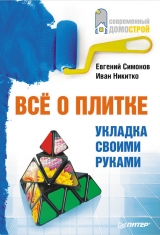 современный ДОМОСТРОЙ

Евгений Симонов
Иван Никитко

ВСЁ О ПЛИТКЕ

УКЛАДКА СВОИМИ РУКАМИ

ПИТЕР